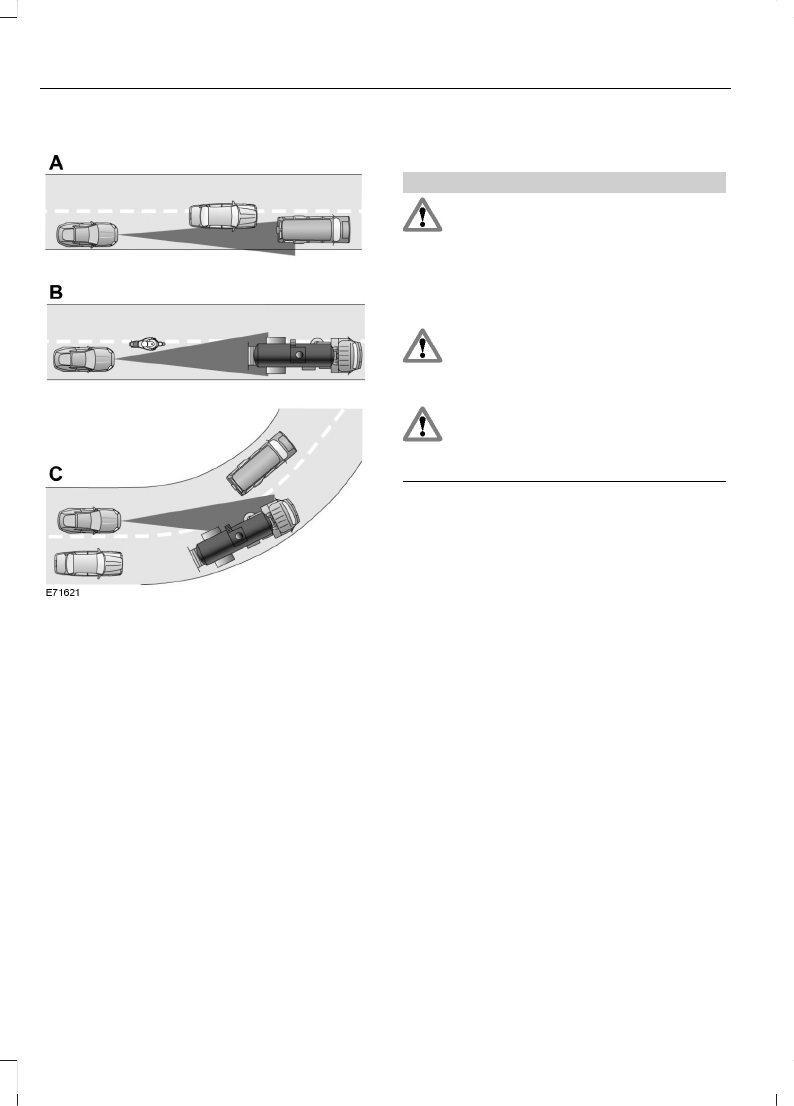 A

B

C

E71621